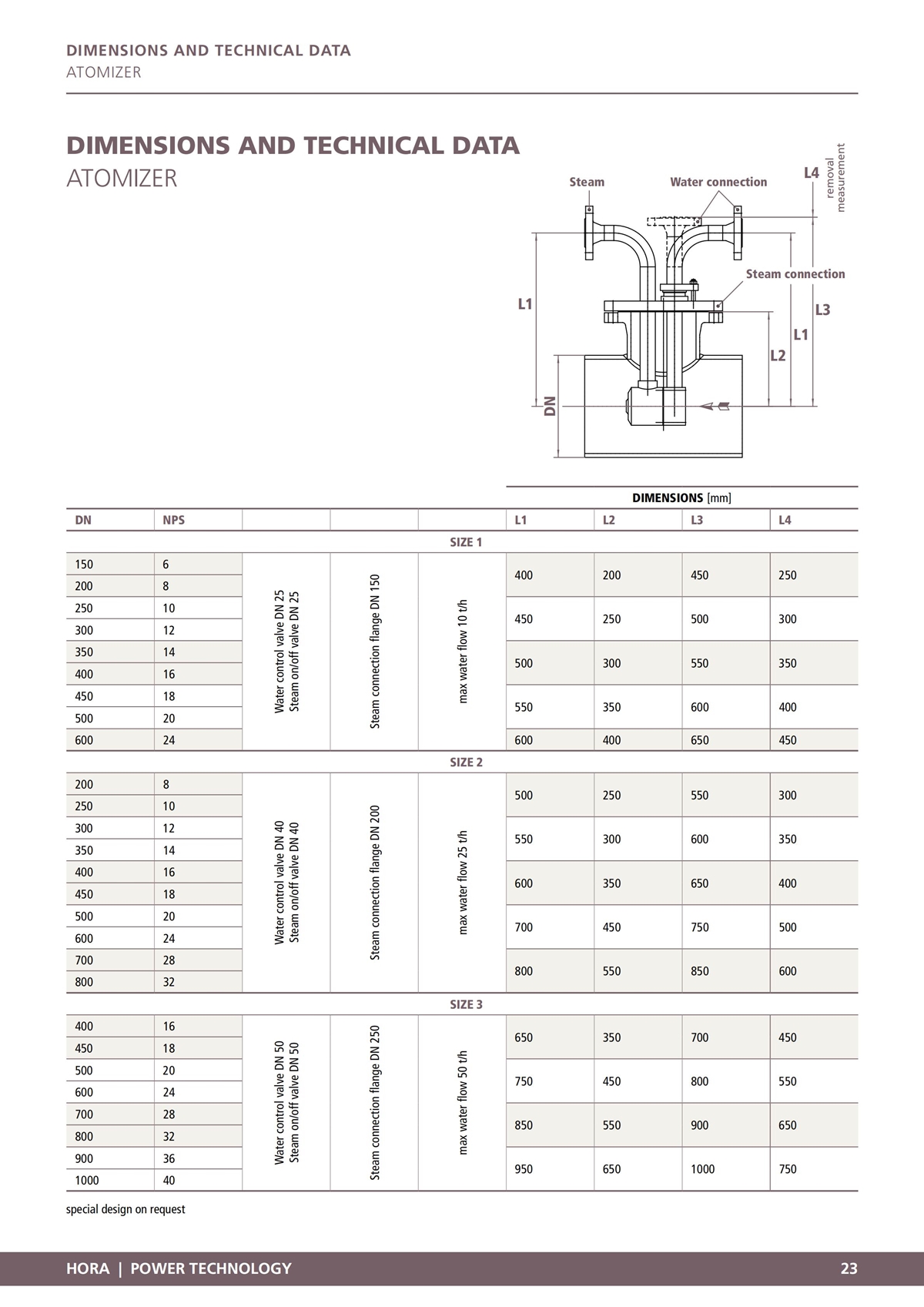 DIMENSIONS AND TECHNICAL DATA
ATOMIZER

DIMENSIONS AND TECHNICAL DATA
ATOMIZER

Steam
Water connection
L4
removal measurement
Steam connection
L1
L3
L1
L2
DN

DIMENSIONS [mm]

| DN | NPS | | | | L1 | L2 | L3 | L4 |
|---|---|---|---|---|---|---|---|---|
| SIZE 1 | | | | | | | | |
| 150 | 6 | Water control valve DN 25 Steam on/off valve DN 25 | Steam connection flange DN 150 | max water flow 10 t/h | 400 | 200 | 450 | 250 |
| 200 | 8 | | | | | | | |
| 250 | 10 | | | | 450 | 250 | 500 | 300 |
| 300 | 12 | | | | | | | |
| 350 | 14 | | | | 500 | 300 | 550 | 350 |
| 400 | 16 | | | | | | | |
| 450 | 18 | | | | 550 | 350 | 600 | 400 |
| 500 | 20 | | | | | | | |
| 600 | 24 | | | | 600 | 400 | 650 | 450 |
| SIZE 2 | | | | | | | | |
| 200 | 8 | Water control valve DN 40 Steam on/off valve DN 40 | Steam connection flange DN 200 | max water flow 25 t/h | 500 | 250 | 550 | 300 |
| 250 | 10 | | | | | | | |
| 300 | 12 | | | | 550 | 300 | 600 | 350 |
| 350 | 14 | | | | | | | |
| 400 | 16 | | | | 600 | 350 | 650 | 400 |
| 450 | 18 | | | | | | | |
| 500 | 20 | | | | 700 | 450 | 750 | 500 |
| 600 | 24 | | | | | | | |
| 700 | 28 | | | | 800 | 550 | 850 | 600 |
| 800 | 32 | | | | | | | |
| SIZE 3 | | | | | | | | |
| 400 | 16 | Water control valve DN 50 Steam on/off valve DN 50 | Steam connection flange DN 250 | max water flow 50 t/h | 650 | 350 | 700 | 450 |
| 450 | 18 | | | | | | | |
| 500 | 20 | | | | 750 | 450 | 800 | 550 |
| 600 | 24 | | | | | | | |
| 700 | 28 | | | | 850 | 550 | 900 | 650 |
| 800 | 32 | | | | | | | |
| 900 | 36 | | | | 950 | 650 | 1000 | 750 |
| 1000 | 40 | | | | | | | |

special design on request

HORA | POWER TECHNOLOGY 23